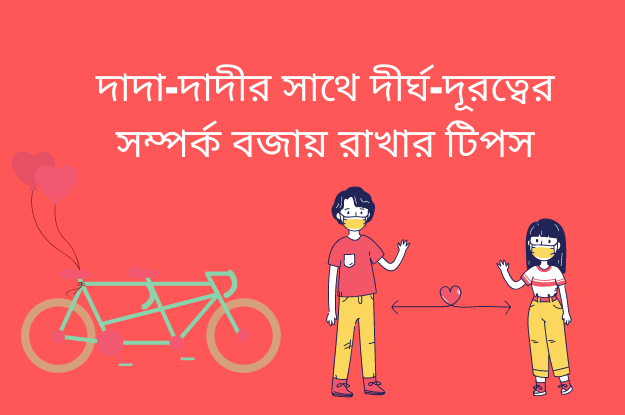 দাদা-দাদীর সাথে দীর্ঘ-দূরত্বের সম্পর্ক বজায় রাখার টিপস